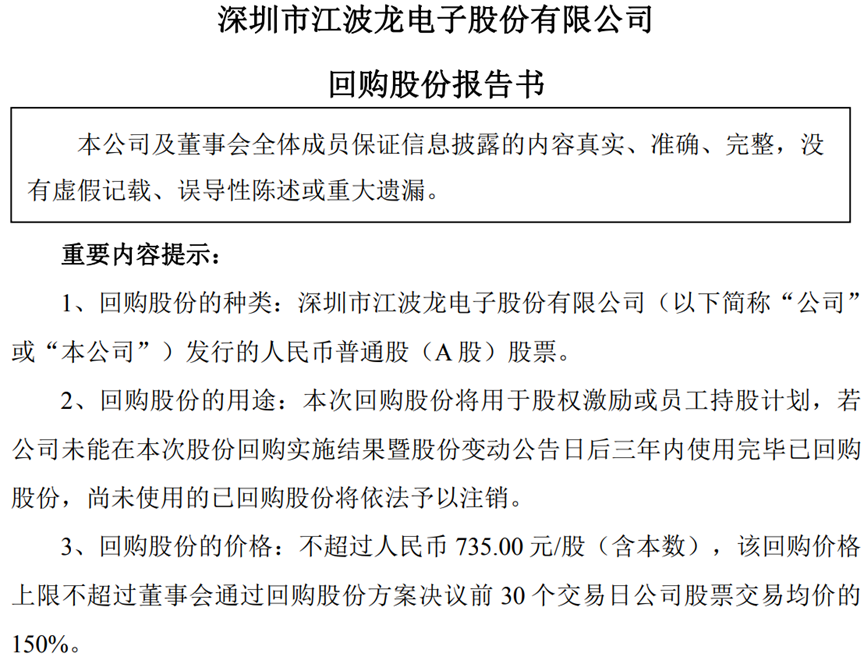 深圳市江波龙电子股份有限公司

回购股份报告书

本公司及董事会全体成员保证信息披露的内容真实、准确、完整，没有虚假记载、误导性陈述或重大遗漏。

重要内容提示：

1、回购股份的种类：深圳市江波龙电子股份有限公司（以下简称“公司”或“本公司”）发行的人民币普通股（A 股）股票。

2、回购股份的用途：本次回购股份将用于股权激励或员工持股计划，若公司未能在本次股份回购实施结果暨股份变动公告日后三年内使用完毕已回购股份，尚未使用的已回购股份将依法予以注销。

3、回购股份的价格：不超过人民币 735.00 元/股（含本数），该回购价格上限不超过董事会通过回购股份方案决议前 30 个交易日公司股票交易均价的150%。